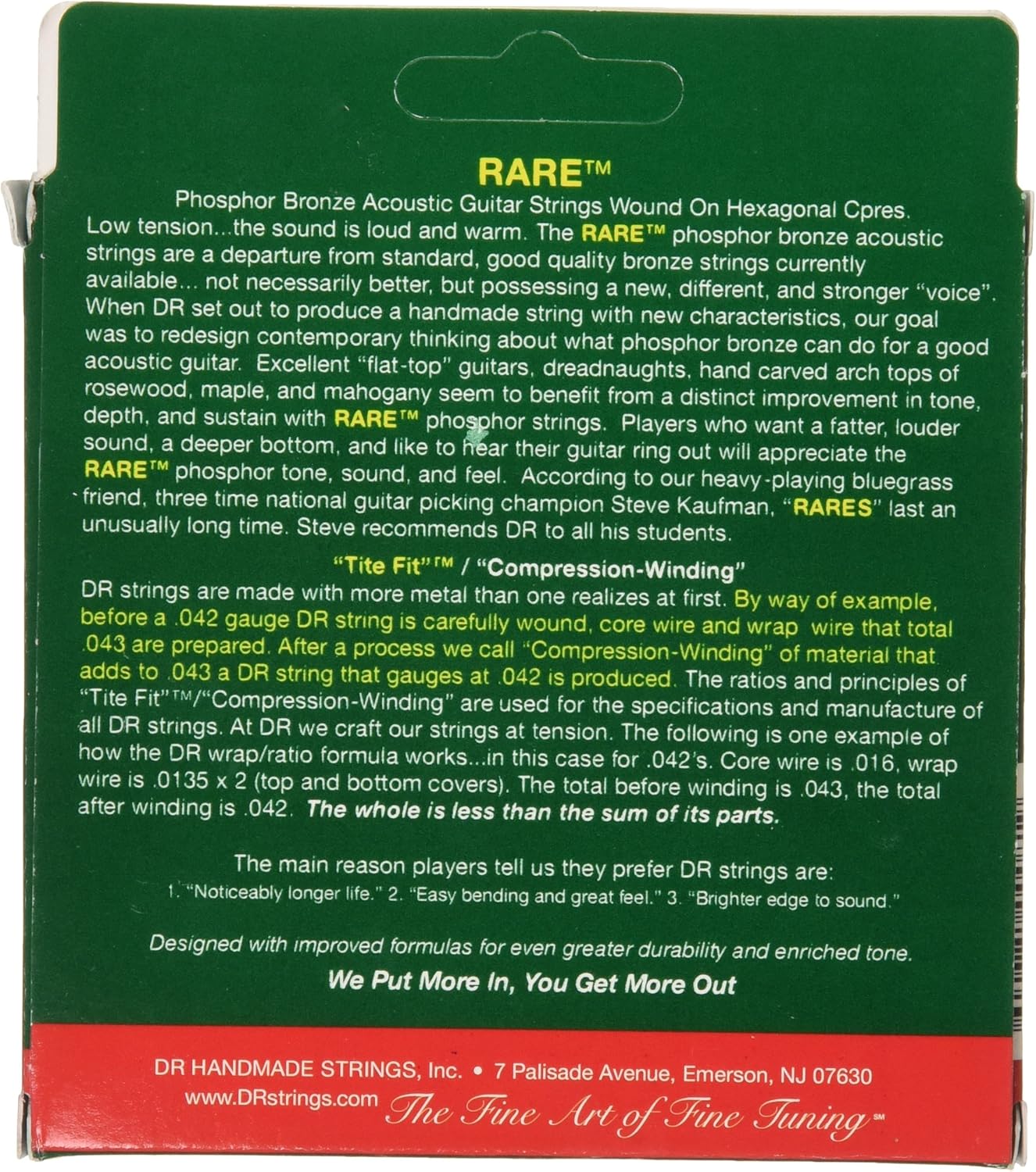 RARE™

Phosphor Bronze Acoustic Guitar Strings Wound On Hexagonal Cpres. Low tension...the sound is loud and warm. The RARE™ phosphor bronze acoustic strings are a departure from standard, good quality bronze strings currently available... not necessarily better, but possessing a new, different, and stronger "voice". When DR set out to produce a handmade string with new characteristics, our goal was to redesign contemporary thinking about what phosphor bronze can do for a good acoustic guitar. Excellent "flat-top" guitars, dreadnaughts, hand carved arch tops of rosewood, maple, and mahogany seem to benefit from a distinct improvement in tone, depth, and sustain with RARE™ phosphor strings. Players who want a fatter, louder sound, a deeper bottom, and like to hear their guitar ring out will appreciate the RARE™ phosphor tone, sound, and feel. According to our heavy-playing bluegrass friend, three time national guitar picking champion Steve Kaufman, "RARES" last an unusually long time. Steve recommends DR to all his students.

"Tite Fit"™ / "Compression-Winding"

DR strings are made with more metal than one realizes at first. By way of example, before a .042 gauge DR string is carefully wound, core wire and wrap wire that total .043 are prepared. After a process we call "Compression-Winding" of material that adds to .043 a DR string that gauges at .042 is produced. The ratios and principles of "Tite Fit"™/"Compression-Winding" are used for the specifications and manufacture of all DR strings. At DR we craft our strings at tension. The following is one example of how the DR wrap/ratio formula works...in this case for .042's. Core wire is .016, wrap wire is .0135 x 2 (top and bottom covers). The total before winding is .043, the total after winding is .042. The whole is less than the sum of its parts.

The main reason players tell us they prefer DR strings are:
1. "Noticeably longer life." 2. "Easy bending and great feel." 3. "Brighter edge to sound."

Designed with improved formulas for even greater durability and enriched tone.

We Put More In, You Get More Out

DR HANDMADE STRINGS, Inc. • 7 Palisade Avenue, Emerson, NJ 07630
www.DRstrings.com The Fine Art of Fine Tuning℠